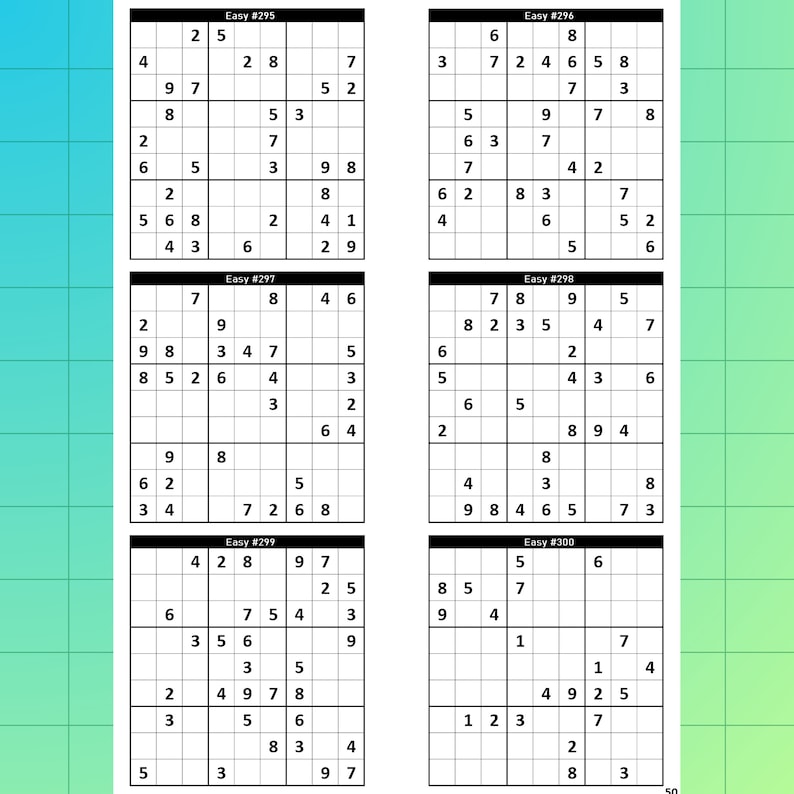 Easy #295

| | | | | | | | | |
|---|---|---|---|---|---|---|---|---|
| | | 2 | 5 | | | | | |
| 4 | | | | 2 | 8 | | | 7 |
| | 9 | 7 | | | | | 5 | 2 |
| | 8 | | | | 5 | 3 | | |
| 2 | | | | | 7 | | | |
| 6 | | 5 | | | 3 | | 9 | 8 |
| | 2 | | | | | | 8 | |
| 5 | 6 | 8 | | | 2 | | 4 | 1 |
| | 4 | 3 | | 6 | | | 2 | 9 |

Easy #296

| | | | | | | | | |
|---|---|---|---|---|---|---|---|---|
| | | 6 | | | 8 | | | |
| 3 | | 7 | 2 | 4 | 6 | 5 | 8 | |
| | | | | | 7 | | 3 | |
| | 5 | | | 9 | | 7 | | 8 |
| | 6 | 3 | | 7 | | | | |
| | 7 | | | | 4 | 2 | | |
| 6 | 2 | | 8 | 3 | | | 7 | |
| 4 | | | | 6 | | | 5 | 2 |
| | | | | | 5 | | | 6 |

Easy #297

| | | | | | | | | |
|---|---|---|---|---|---|---|---|---|
| | | 7 | | | 8 | | 4 | 6 |
| 2 | | | 9 | | | | | |
| 9 | 8 | | 3 | 4 | 7 | | | 5 |
| 8 | 5 | 2 | 6 | | 4 | | | 3 |
| | | | | | 3 | | | 2 |
| | | | | | | | 6 | 4 |
| | 9 | | 8 | | | | | |
| 6 | 2 | | | | | 5 | | |
| 3 | 4 | | | 7 | 2 | 6 | 8 | |

Easy #298

| | | | | | | | | |
|---|---|---|---|---|---|---|---|---|
| | | 7 | 8 | | 9 | | 5 | |
| | 8 | 2 | 3 | 5 | | 4 | | 7 |
| 6 | | | | | 2 | | | |
| 5 | | | | | 4 | 3 | | 6 |
| | 6 | | 5 | | | | | |
| 2 | | | | | 8 | 9 | 4 | |
| | | | | 8 | | | | |
| | 4 | | | 3 | | | | 8 |
| | 9 | 8 | 4 | 6 | 5 | | 7 | 3 |

Easy #299

| | | | | | | | | |
|---|---|---|---|---|---|---|---|---|
| | | 4 | 2 | 8 | | 9 | 7 | |
| | | | | | | | 2 | 5 |
| | 6 | | | 7 | 5 | 4 | | 3 |
| | | 3 | 5 | 6 | | | | 9 |
| | | | | 3 | | 5 | | |
| | 2 | | 4 | 9 | 7 | 8 | | |
| | 3 | | | 5 | | 6 | | |
| | | | | | 8 | 3 | | 4 |
| 5 | | | 3 | | | | 9 | 7 |

Easy #300

| | | | | | | | | |
|---|---|---|---|---|---|---|---|---|
| | | | 5 | | | 6 | | |
| 8 | 5 | | 7 | | | | | |
| 9 | | 4 | | | | | | |
| | | | 1 | | | | 7 | |
| | | | | | | 1 | | 4 |
| | | | | 4 | 9 | 2 | 5 | |
| | 1 | 2 | 3 | | | 7 | | |
| | | | | | 2 | | | |
| | | | | | 8 | | 3 | |

50